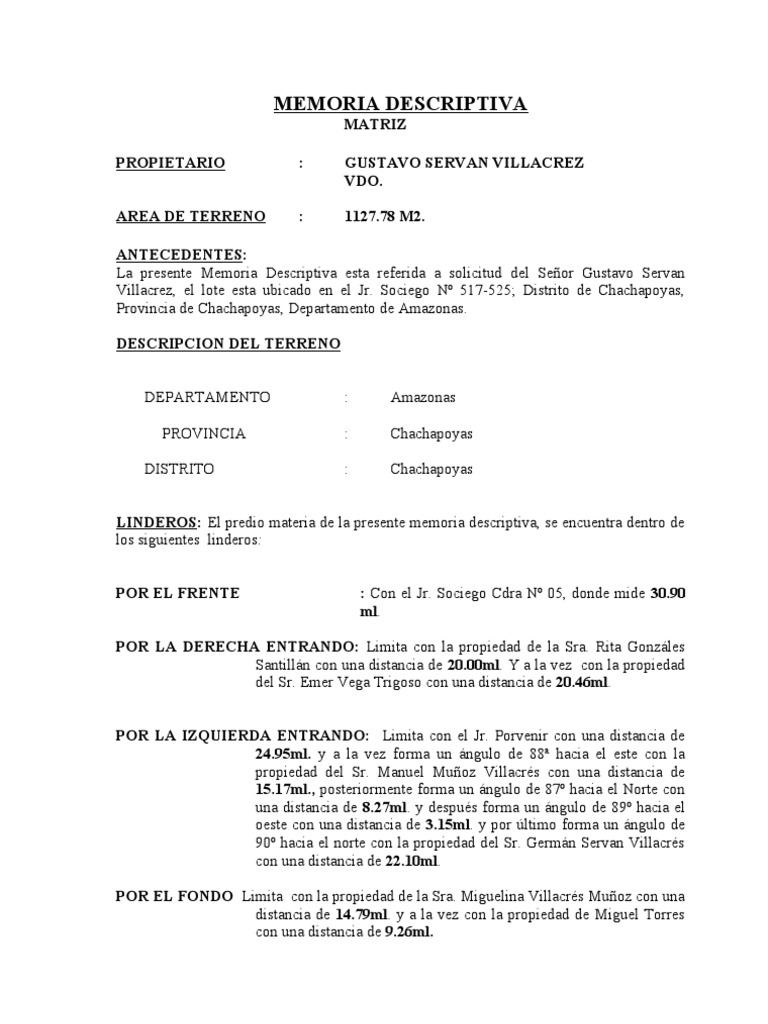 MEMORIA DESCRIPTIVA
MATRIZ

PROPIETARIO : GUSTAVO SERVAN VILLACREZ VDO.

AREA DE TERRENO : 1127.78 M2.

ANTECEDENTES:
La presente Memoria Descriptiva esta referida a solicitud del Señor Gustavo Servan Villacrez, el lote esta ubicado en el Jr. Sociego Nº 517-525; Distrito de Chachapoyas, Provincia de Chachapoyas, Departamento de Amazonas.

DESCRIPCION DEL TERRENO

DEPARTAMENTO : Amazonas

PROVINCIA : Chachapoyas

DISTRITO : Chachapoyas

LINDEROS: El predio materia de la presente memoria descriptiva, se encuentra dentro de los siguientes linderos:

POR EL FRENTE : Con el Jr. Sociego Cdra Nº 05, donde mide 30.90 ml.

POR LA DERECHA ENTRANDO: Limita con la propiedad de la Sra. Rita Gonzáles Santillán con una distancia de 20.00ml. Y a la vez con la propiedad del Sr. Emer Vega Trigoso con una distancia de 20.46ml.

POR LA IZQUIERDA ENTRANDO: Limita con el Jr. Porvenir con una distancia de 24.95ml. y a la vez forma un ángulo de 88ª hacia el este con la propiedad del Sr. Manuel Muñoz Villacrés con una distancia de 15.17ml., posteriormente forma un ángulo de 87º hacia el Norte con una distancia de 8.27ml. y después forma un ángulo de 89º hacia el oeste con una distancia de 3.15ml. y por último forma un ángulo de 90º hacia el norte con la propiedad del Sr. Germán Servan Villacrés con una distancia de 22.10ml.

POR EL FONDO Limita con la propiedad de la Sra. Miguelina Villacrés Muñoz con una distancia de 14.79ml. y a la vez con la propiedad de Miguel Torres con una distancia de 9.26ml.